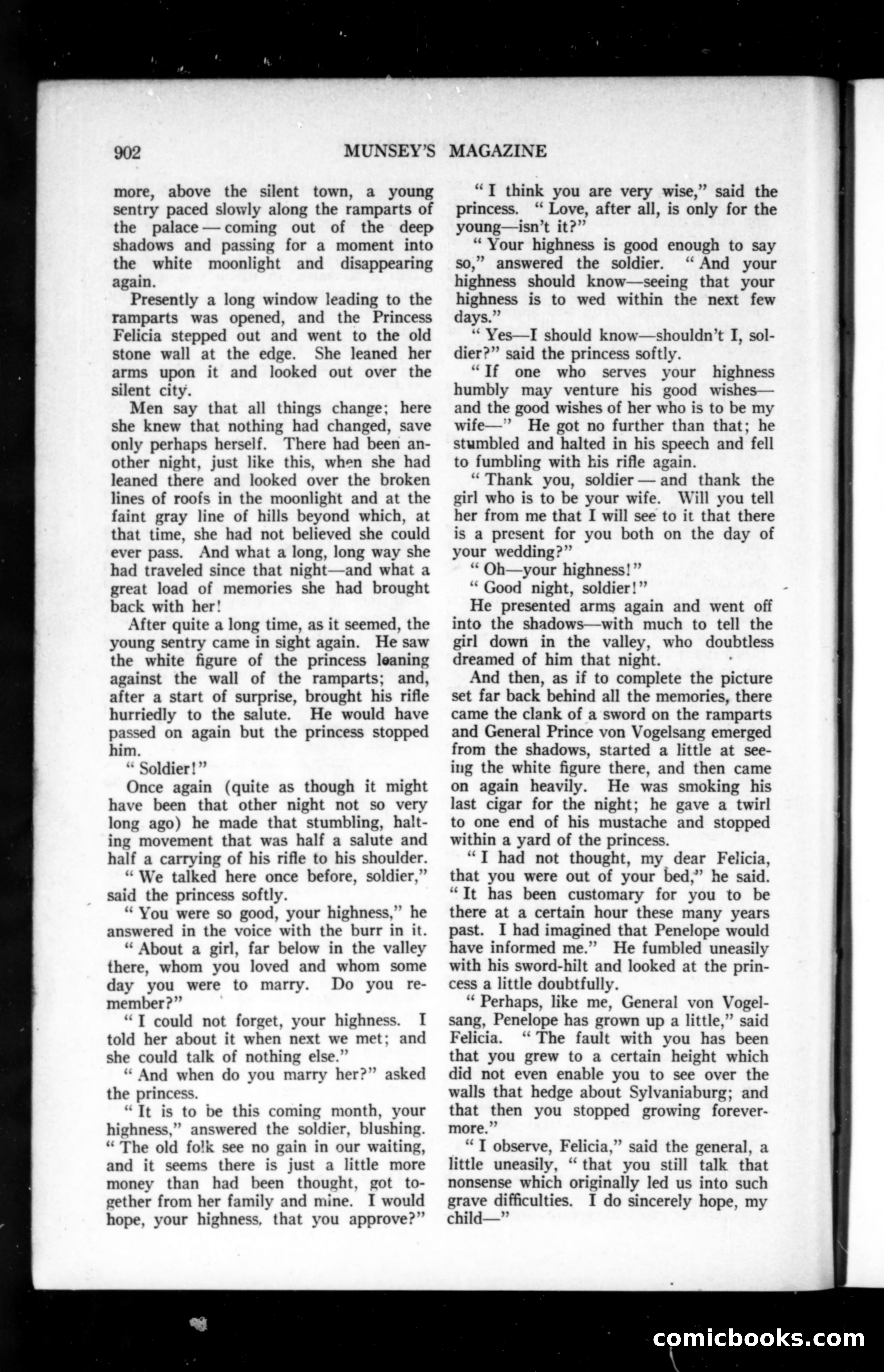 902 MUNSEY'S MAGAZINE

more, above the silent town, a young sentry paced slowly along the ramparts of the palace — coming out of the deep shadows and passing for a moment into the white moonlight and disappearing again.

Presently a long window leading to the ramparts was opened, and the Princess Felicia stepped out and went to the old stone wall at the edge. She leaned her arms upon it and looked out over the silent city.

Men say that all things change; here she knew that nothing had changed, save only perhaps herself. There had been another night, just like this, when she had leaned there and looked over the broken lines of roofs in the moonlight and at the faint gray line of hills beyond which, at that time, she had not believed she could ever pass. And what a long, long way she had traveled since that night—and what a great load of memories she had brought back with her!

After quite a long time, as it seemed, the young sentry came in sight again. He saw the white figure of the princess leaning against the wall of the ramparts; and, after a start of surprise, brought his rifle hurriedly to the salute. He would have passed on again but the princess stopped him.

" Soldier!"

Once again (quite as though it might have been that other night not so very long ago) he made that stumbling, halting movement that was half a salute and half a carrying of his rifle to his shoulder.

" We talked here once before, soldier," said the princess softly.

" You were so good, your highness," he answered in the voice with the burr in it.

" About a girl, far below in the valley there, whom you loved and whom some day you were to marry. Do you remember?"

" I could not forget, your highness. I told her about it when next we met; and she could talk of nothing else."

" And when do you marry her?" asked the princess.

" It is to be this coming month, your highness," answered the soldier, blushing. " The old folk see no gain in our waiting, and it seems there is just a little more money than had been thought, got together from her family and mine. I would hope, your highness, that you approve?"

" I think you are very wise," said the princess. " Love, after all, is only for the young—isn't it?"

" Your highness is good enough to say so," answered the soldier. " And your highness should know—seeing that your highness is to wed within the next few days."

" Yes—I should know—shouldn't I, soldier?" said the princess softly.

" If one who serves your highness humbly may venture his good wishes—and the good wishes of her who is to be my wife—" He got no further than that; he stumbled and halted in his speech and fell to fumbling with his rifle again.

" Thank you, soldier — and thank the girl who is to be your wife. Will you tell her from me that I will see to it that there is a present for you both on the day of your wedding?"

" Oh—your highness!"

" Good night, soldier!"

He presented arms again and went off into the shadows—with much to tell the girl down in the valley, who doubtless dreamed of him that night.

And then, as if to complete the picture set far back behind all the memories, there came the clank of a sword on the ramparts and General Prince von Vogelsang emerged from the shadows, started a little at seeing the white figure there, and then came on again heavily. He was smoking his last cigar for the night; he gave a twirl to one end of his mustache and stopped within a yard of the princess.

" I had not thought, my dear Felicia, that you were out of your bed," he said. " It has been customary for you to be there at a certain hour these many years past. I had imagined that Penelope would have informed me." He fumbled uneasily with his sword-hilt and looked at the princess a little doubtfully.

" Perhaps, like me, General von Vogelsang, Penelope has grown up a little," said Felicia. " The fault with you has been that you grew to a certain height which did not even enable you to see over the walls that hedge about Sylvaniaburg; and that then you stopped growing forevermore."

" I observe, Felicia," said the general, a little uneasily, " that you still talk that nonsense which originally led us into such grave difficulties. I do sincerely hope, my child—"

comicbooks.com